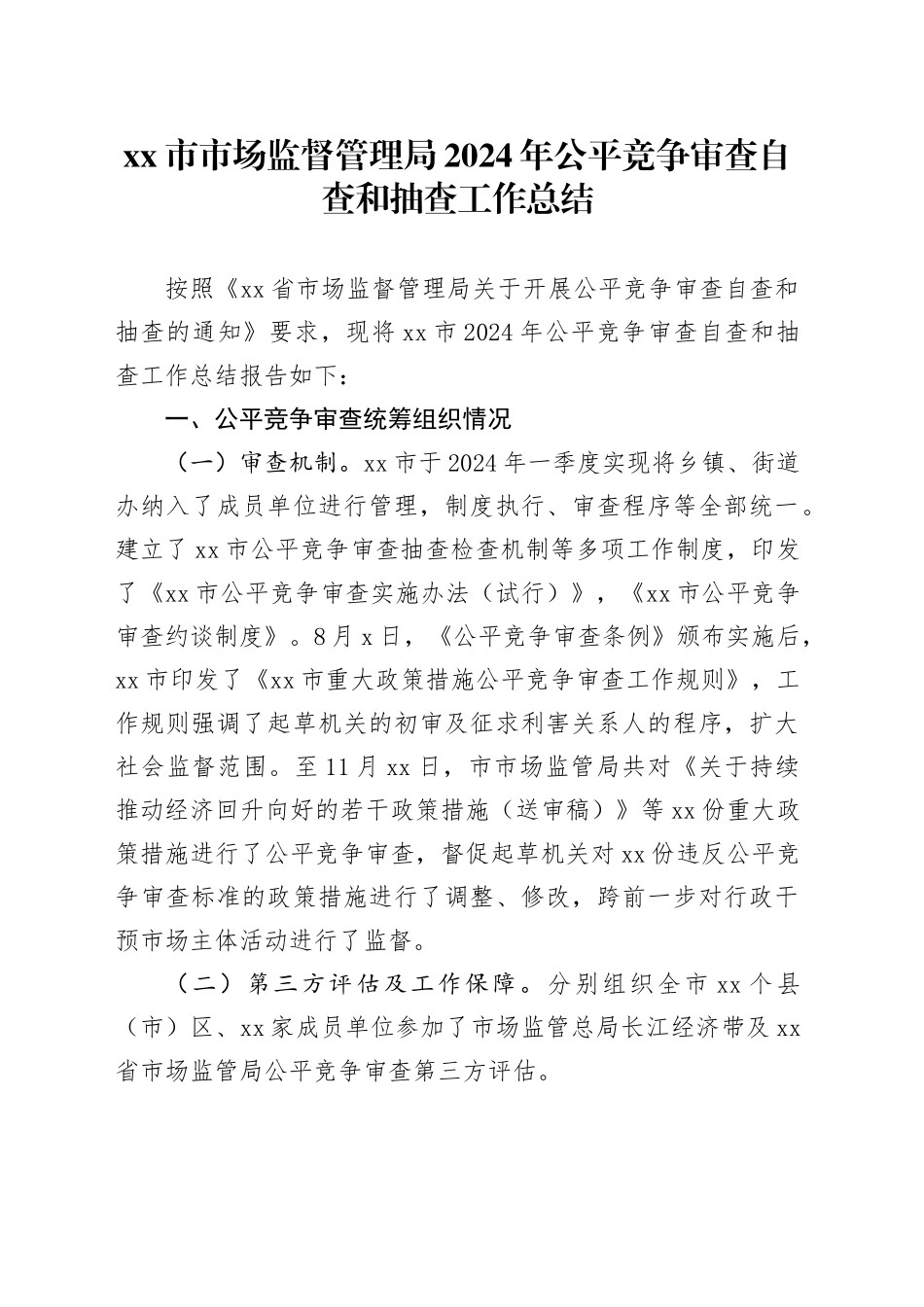 xx 市市场监督管理局 2024 年公平竞争审查自查和抽查工作总结

按照《xx 省市场监督管理局关于开展公平竞争审查自查和抽查的通知》要求，现将 xx 市 2024 年公平竞争审查自查和抽查工作总结报告如下：

一、公平竞争审查统筹组织情况

（一）审查机制。xx 市于 2024 年一季度实现将乡镇、街道办纳入了成员单位进行管理，制度执行、审查程序等全部统一。建立了 xx 市公平竞争审查抽查检查机制等多项工作制度，印发了《xx 市公平竞争审查实施办法（试行）》，《xx 市公平竞争审查约谈制度》。8 月 x 日，《公平竞争审查条例》颁布实施后，xx 市印发了《xx 市重大政策措施公平竞争审查工作规则》，工作规则强调了起草机关的初审及征求利害关系人的程序，扩大社会监督范围。至 11 月 xx 日，市市场监管局共对《关于持续推动经济回升向好的若干政策措施（送审稿）》等 xx 份重大政策措施进行了公平竞争审查，督促起草机关对 xx 份违反公平竞争审查标准的政策措施进行了调整、修改，跨前一步对行政干预市场主体活动进行了监督。

（二）第三方评估及工作保障。分别组织全市 xx 个县（市）区、xx 家成员单位参加了市场监管总局长江经济带及 xx 省市场监管局公平竞争审查第三方评估。